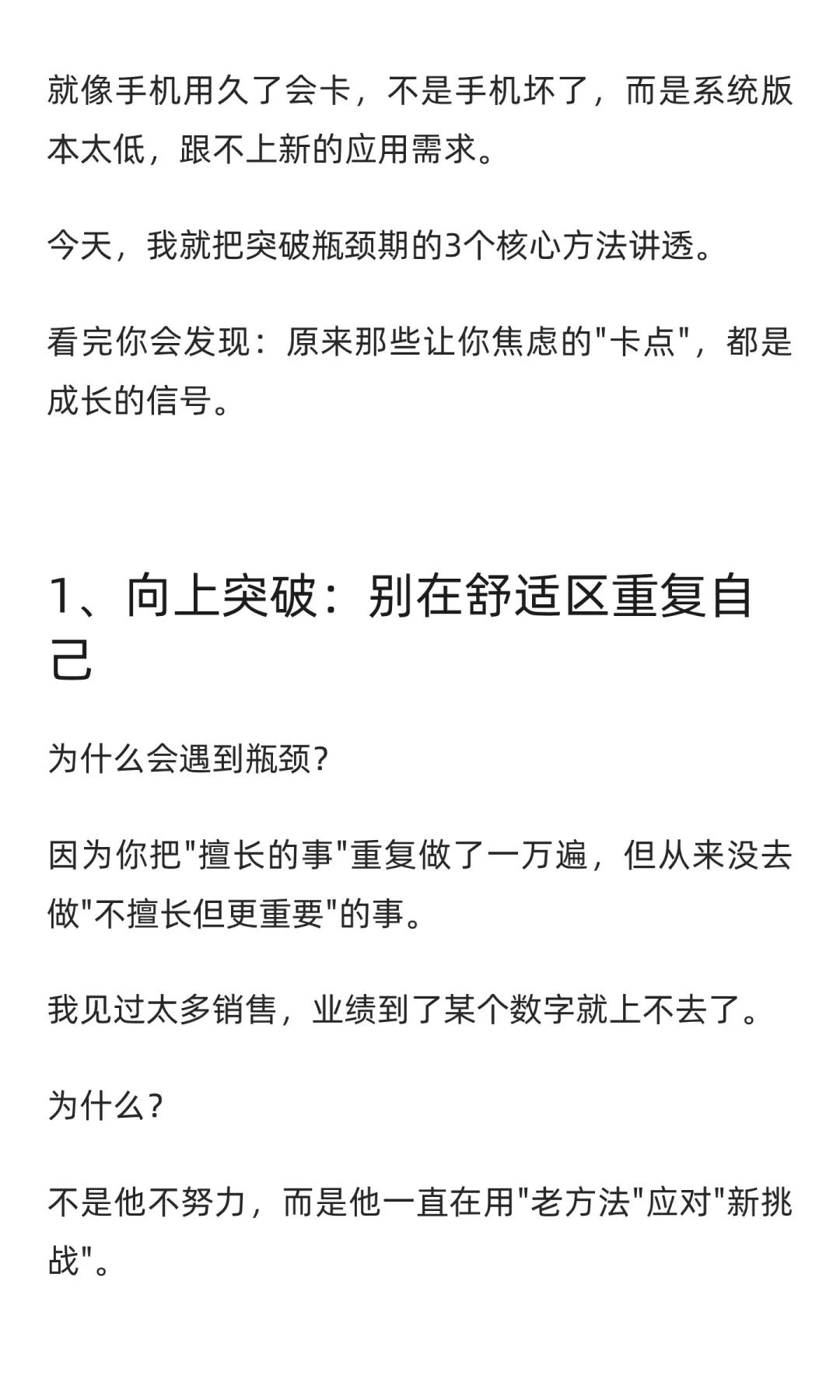 就像手机用久了会卡，不是手机坏了，而是系统版本太低，跟不上新的应用需求。

今天，我就把突破瓶颈期的3个核心方法讲透。

看完你会发现：原来那些让你焦虑的"卡点"，都是成长的信号。

1、向上突破：别在舒适区重复自己

为什么会遇到瓶颈？

因为你把"擅长的事"重复做了一万遍，但从来没去做"不擅长但更重要"的事。

我见过太多销售，业绩到了某个数字就上不去了。

为什么？

不是他不努力，而是他一直在用"老方法"应对"新挑战"。